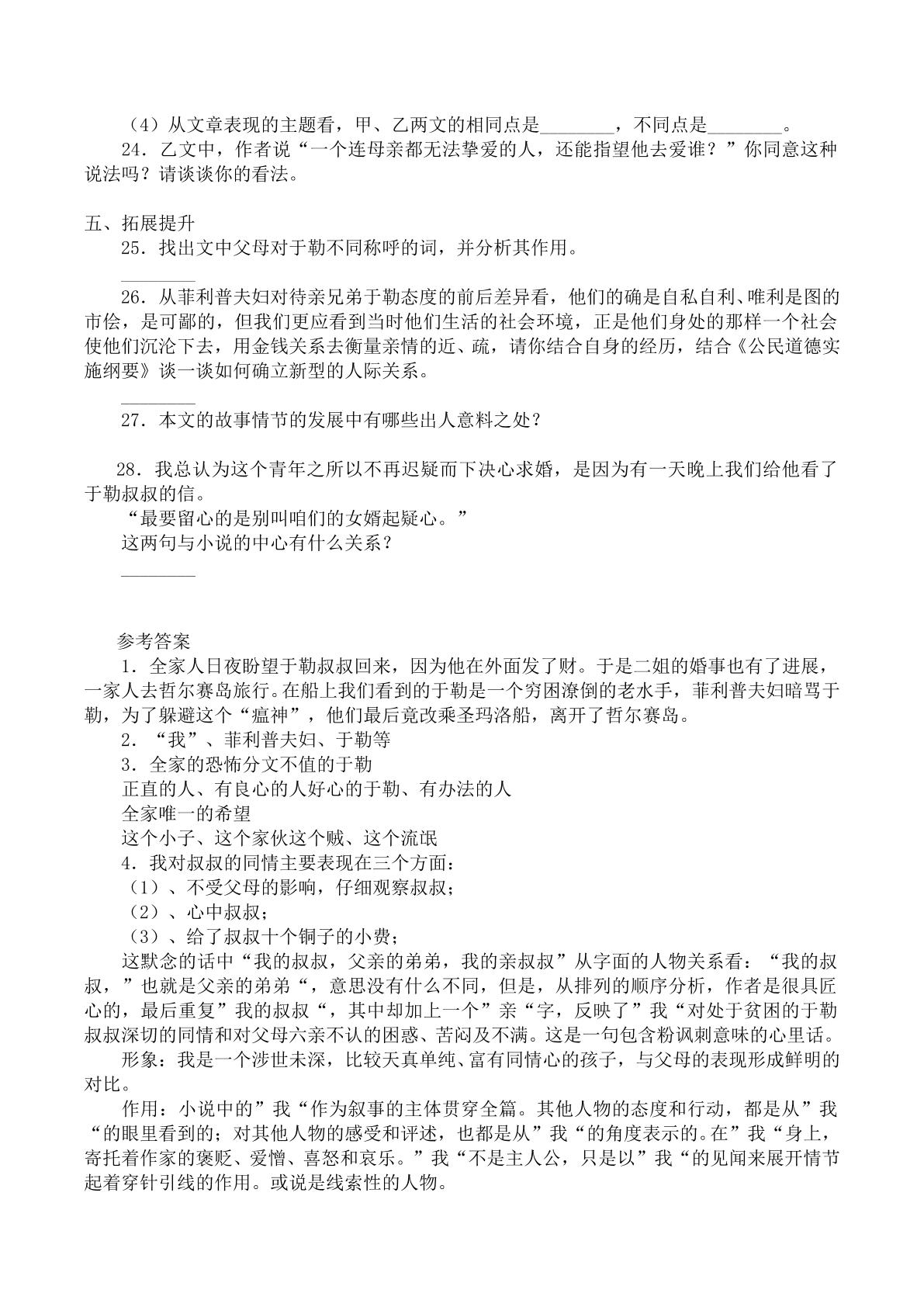 （4）从文章表现的主题看，甲、乙两文的相同点是____，不同点是____。

24．乙文中，作者说“一个连母亲都无法挚爱的人，还能指望他去爱谁？”你同意这种说法吗？请谈谈你的看法。

五、拓展提升

25．找出文中父母对于勒不同称呼的词，并分析其作用。

____

26．从菲利普夫妇对待亲兄弟于勒态度的前后差异看，他们的确是自私自利、唯利是图的市侩，是可鄙的，但我们更应看到当时他们生活的社会环境，正是他们身处的那样一个社会使他们沉沦下去，用金钱关系去衡量亲情的近、疏，请你结合自身的经历，结合《公民道德实施纲要》谈一谈如何确立新型的人际关系。

____

27．本文的故事情节的发展中有哪些出人意料之处？

28．我总认为这个青年之所以不再迟疑而下决心求婚，是因为有一天晚上我们给他看了于勒叔叔的信。

“最要留心的是别叫咱们的女婿起疑心。”

这两句与小说的中心有什么关系？

____

参考答案

1．全家人日夜盼望于勒叔叔回来，因为他在外面发了财。于是二姐的婚事也有了进展，一家人去哲尔赛岛旅行。在船上我们看到的于勒是一个穷困潦倒的老水手，菲利普夫妇暗骂于勒，为了躲避这个“瘟神”，他们最后竟改乘圣玛洛船，离开了哲尔赛岛。

2．“我”、菲利普夫妇、于勒等

3．全家的恐怖分文不值的于勒

正直的人、有良心的人好心的于勒、有办法的人

全家唯一的希望

这个小子、这个家伙这个贼、这个流氓

4．我对叔叔的同情主要表现在三个方面：

（1）、不受父母的影响，仔细观察叔叔；

（2）、心中叔叔；

（3）、给了叔叔十个铜子的小费；

这默念的话中“我的叔叔，父亲的弟弟，我的亲叔叔”从字面的人物关系看：“我的叔叔，”也就是父亲的弟弟“，意思没有什么不同，但是，从排列的顺序分析，作者是很具匠心的，最后重复”我的叔叔“，其中却加上一个”亲“字，反映了”我“对处于贫困的于勒叔叔深切的同情和对父母六亲不认的困惑、苦闷及不满。这是一句包含粉讽刺意味的心里话。

形象：我是一个涉世未深，比较天真单纯、富有同情心的孩子，与父母的表现形成鲜明的对比。

作用：小说中的”我“作为叙事的主体贯穿全篇。其他人物的态度和行动，都是从”我“的眼里看到的；对其他人物的感受和评述，也都是从”我“的角度表示的。在”我“身上，寄托着作家的褒贬、爱憎、喜怒和哀乐。”我“不是主人公，只是以”我“的见闻来展开情节起着穿针引线的作用。或说是线索性的人物。